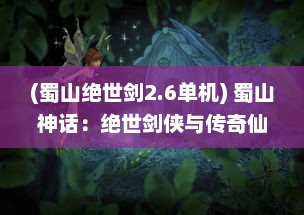 (蜀山绝世剑2.6单机) 蜀山神话：绝世剑侠与传奇仙